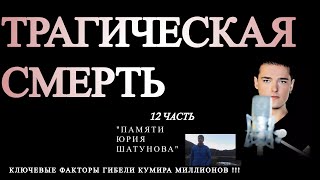 ТРАГИЧЕСКАЯ СМЕРТЬ

12 ЧАСТЬ

"ПАМЯТИ ЮРИЯ ШАТУНОВА"

КЛЮЧЕВЫЕ ФАКТОРЫ ГИБЕЛИ КУМИРА МИЛЛИОНОВ !!!